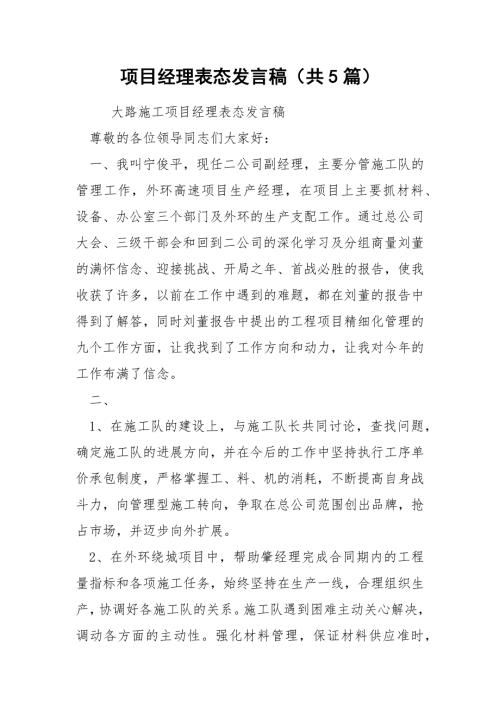 项目经理表态发言稿（共5篇）

大路施工项目经理表态发言稿

尊敬的各位领导同志们大家好：

一、我叫宁俊平，现任二公司副经理，主要分管施工队的管理工作，外环高速项目生产经理，在项目上主要抓材料、设备、办公室三个部门及外环的生产支配工作。通过总公司大会、三级干部会和回到二公司的深化学习及分组商量刘董的满怀信念、迎接挑战、开局之年、首战必胜的报告，使我收获了许多，以前在工作中遇到的难题，都在刘董的报告中得到了解答，同时刘董报告中提出的工程项目精细化管理的九个工作方面，让我找到了工作方向和动力，让我对今年的工作布满了信念。

二、

1、在施工队的建设上，与施工队长共同讨论，查找问题，确定施工队的进展方向，并在今后的工作中坚持执行工序单价承包制度，严格掌握工、料、机的消耗，不断提高自身战斗力，向管理型施工转向，争取在总公司范围创出品牌，抢占市场，并迈步向外扩展。

2、在外环绕城项目中，帮助肇经理完成合同期内的工程量指标和各项施工任务，始终坚持在生产一线，合理组织生产，协调好各施工队的关系。施工队遇到困难主动关心解决，调动各方面的主动性。强化材料管理，保证材料供应准时，